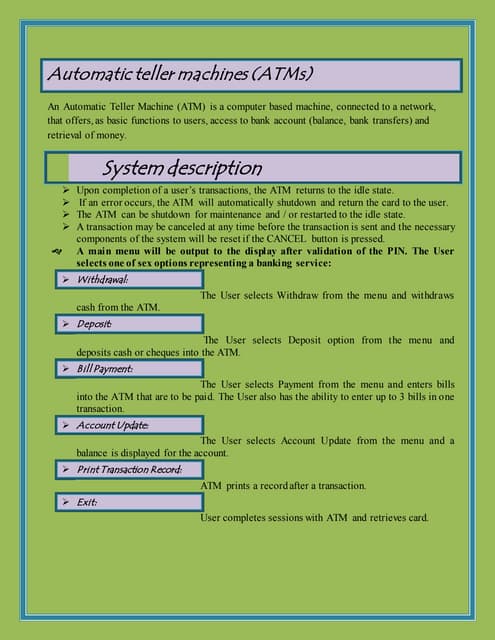 Automatic teller machines (ATMs)

An Automatic Teller Machine (ATM) is a computer based machine, connected to a network, that offers, as basic functions to users, access to bank account (balance, bank transfers) and retrieval of money.

System description

➢ Upon completion of a user's transactions, the ATM returns to the idle state.
➢ If an error occurs, the ATM will automatically shutdown and return the card to the user.
➢ The ATM can be shutdown for maintenance and / or restarted to the idle state.
➢ A transaction may be canceled at any time before the transaction is sent and the necessary components of the system will be reset if the CANCEL button is pressed.

A main menu will be output to the display after validation of the PIN. The User selects one of sex options representing a banking service:

➢ Withdrawal:
The User selects Withdraw from the menu and withdraws cash from the ATM.

➢ Deposit:
The User selects Deposit option from the menu and deposits cash or cheques into the ATM.

➢ Bill Payment:
The User selects Payment from the menu and enters bills into the ATM that are to be paid. The User also has the ability to enter up to 3 bills in one transaction.

➢ Account Update:
The User selects Account Update from the menu and a balance is displayed for the account.

➢ Print Transaction Record:
ATM prints a record after a transaction.

➢ Exit:
User completes sessions with ATM and retrieves card.